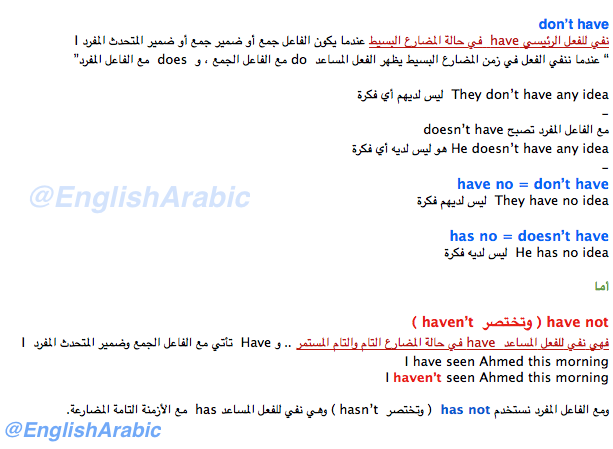 don't have

نفي للفعل الرئيسي have في حالة المضارع البسيط عندما يكون الفاعل جمع أو ضمير جمع أو ضمير المتحدث المفرد I

" عندما ننفي الفعل في زمن المضارع البسيط يظهر الفعل المساعد do مع الفاعل الجمع ، و does مع الفاعل المفرد"

They don't have any idea ليس لديهم أي فكرة

-

مع الفاعل المفرد تصبح doesn't have

He doesn't have any idea هو ليس لديه أي فكرة

-

have no = don't have

They have no idea ليس لديهم فكرة

has no = doesn't have

He has no idea ليس لديه فكرة

أما

have not ( وتختصر haven't )

فهي نفي للفعل المساعد have في حالة المضارع التام والتام المستمر .. و Have تأتي مع الفاعل الجمع وضمير المتحدث المفرد I

I have seen Ahmed this morning

I haven't seen Ahmed this morning

ومع الفاعل المفرد نستخدم has not ( وتختصر hasn't ) وهي نفي للفعل المساعد has مع الأزمنة التامة المضارعة.

@EnglishArabic